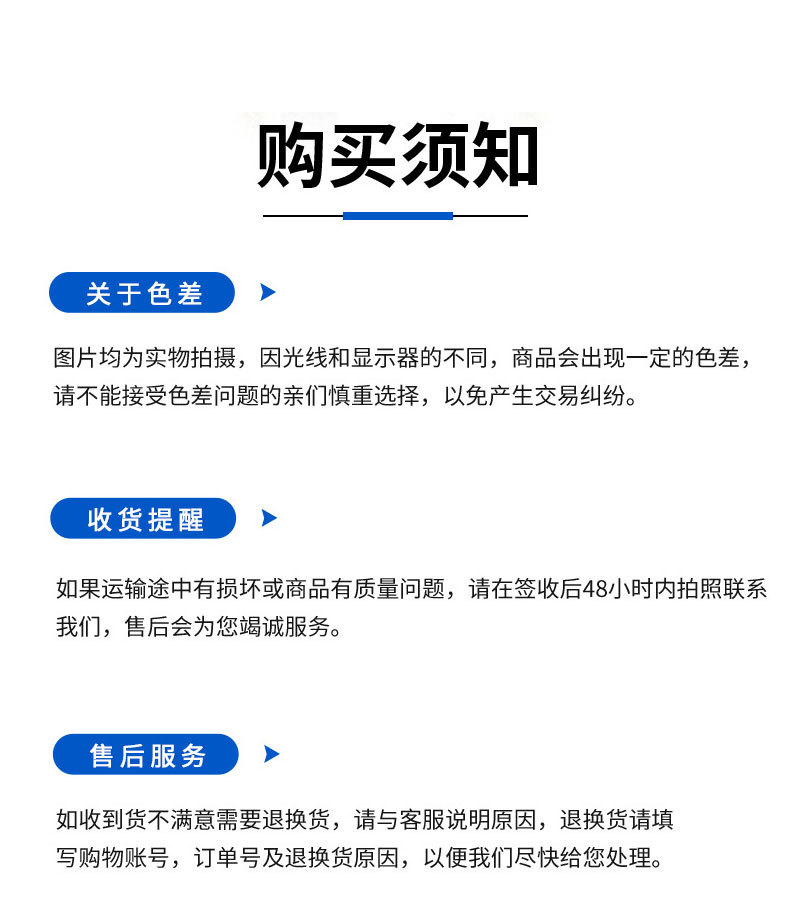 购买须知

关于色差

图片均为实物拍摄，因光线和显示器的不同，商品会出现一定的色差，请不能接受色差问题的亲们慎重选择，以免产生交易纠纷。

收货提醒

如果运输途中有损坏或商品有质量问题，请在签收后48小时内拍照联系我们，售后会为您竭诚服务。

售后服务

如收到货不满意需要退换货，请与客服说明原因，退换货请填写购物账号，订单号及退换货原因，以便我们尽快给您处理。